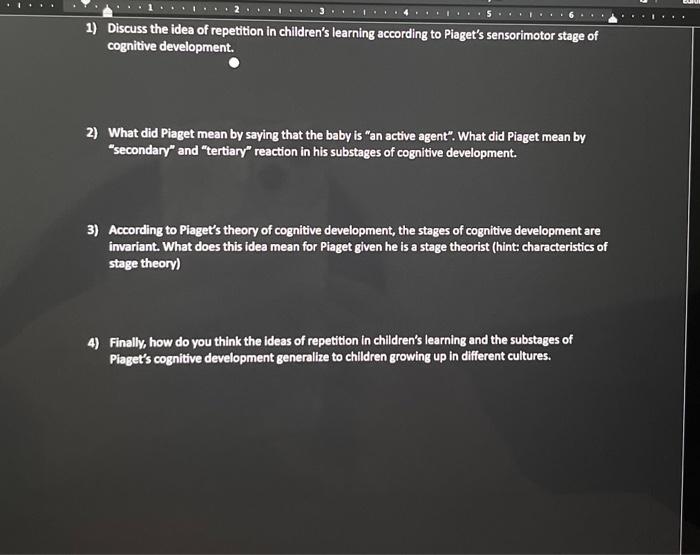 1 2 3 4 5 6

1) Discuss the idea of repetition in children's learning according to Piaget's sensorimotor stage of cognitive development.

2) What did Piaget mean by saying that the baby is "an active agent". What did Piaget mean by "secondary" and "tertiary" reaction in his substages of cognitive development.

3) According to Piaget's theory of cognitive development, the stages of cognitive development are invariant. What does this idea mean for Piaget given he is a stage theorist (hint: characteristics of stage theory)

4) Finally, how do you think the ideas of repetition in children's learning and the substages of Piaget's cognitive development generalize to children growing up in different cultures.